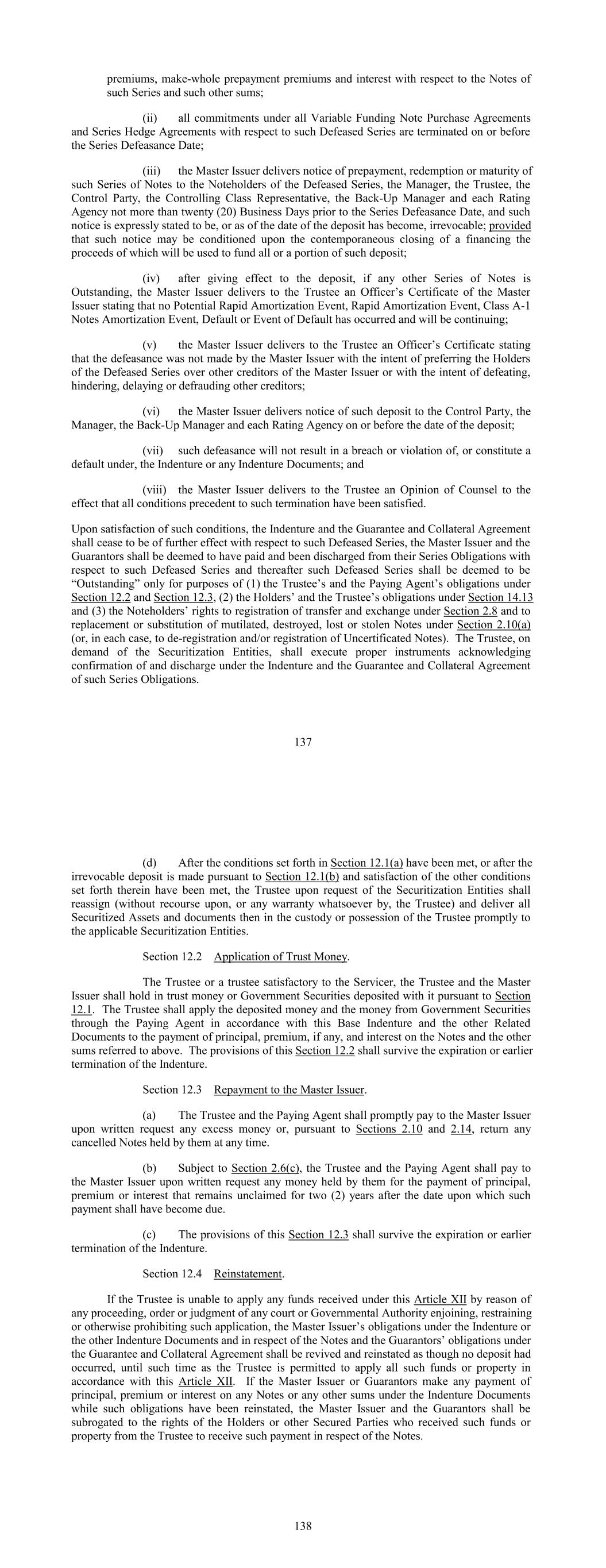 premiums, make-whole prepayment premiums and interest with respect to the Notes of such Series and such other sums;

(ii) all commitments under all Variable Funding Note Purchase Agreements and Series Hedge Agreements with respect to such Defeased Series are terminated on or before the Series Defeasance Date;

(iii) the Master Issuer delivers notice of prepayment, redemption or maturity of such Series of Notes to the Noteholders of the Defeased Series, the Manager, the Trustee, the Control Party, the Controlling Class Representative, the Back-Up Manager and each Rating Agency not more than twenty (20) Business Days prior to the Series Defeasance Date, and such notice is expressly stated to be, or as of the date of the deposit has become, irrevocable; provided that such notice may be conditioned upon the contemporaneous closing of a financing the proceeds of which will be used to fund all or a portion of such deposit;

(iv) after giving effect to the deposit, if any other Series of Notes is Outstanding, the Master Issuer delivers to the Trustee an Officer's Certificate of the Master Issuer stating that no Potential Rapid Amortization Event, Rapid Amortization Event, Class A-1 Notes Amortization Event, Default or Event of Default has occurred and will be continuing;

(v) the Master Issuer delivers to the Trustee an Officer's Certificate stating that the defeasance was not made by the Master Issuer with the intent of preferring the Holders of the Defeased Series over other creditors of the Master Issuer or with the intent of defeating, hindering, delaying or defrauding other creditors;

(vi) the Master Issuer delivers notice of such deposit to the Control Party, the Manager, the Back-Up Manager and each Rating Agency on or before the date of the deposit;

(vii) such defeasance will not result in a breach or violation of, or constitute a default under, the Indenture or any Indenture Documents; and

(viii) the Master Issuer delivers to the Trustee an Opinion of Counsel to the effect that all conditions precedent to such termination have been satisfied.

Upon satisfaction of such conditions, the Indenture and the Guarantee and Collateral Agreement shall cease to be of further effect with respect to such Defeased Series, the Master Issuer and the Guarantors shall be deemed to have paid and been discharged from their Series Obligations with respect to such Defeased Series and thereafter such Defeased Series shall be deemed to be "Outstanding" only for purposes of (1) the Trustee's and the Paying Agent's obligations under Section 12.2 and Section 12.3, (2) the Holders' and the Trustee's obligations under Section 14.13 and (3) the Noteholders' rights to registration of transfer and exchange under Section 2.8 and to replacement or substitution of mutilated, destroyed, lost or stolen Notes under Section 2.10(a) (or, in each case, to de-registration and/or registration of Uncertificated Notes). The Trustee, on demand of the Securitization Entities, shall execute proper instruments acknowledging confirmation of and discharge under the Indenture and the Guarantee and Collateral Agreement of such Series Obligations.

137

(d) After the conditions set forth in Section 12.1(a) have been met, or after the irrevocable deposit is made pursuant to Section 12.1(b) and satisfaction of the other conditions set forth therein have been met, the Trustee upon request of the Securitization Entities shall reassign (without recourse upon, or any warranty whatsoever by, the Trustee) and deliver all Securitized Assets and documents then in the custody or possession of the Trustee promptly to the applicable Securitization Entities.

Section 12.2 Application of Trust Money.

The Trustee or a trustee satisfactory to the Servicer, the Trustee and the Master Issuer shall hold in trust money or Government Securities deposited with it pursuant to Section 12.1. The Trustee shall apply the deposited money and the money from Government Securities through the Paying Agent in accordance with this Base Indenture and the other Related Documents to the payment of principal, premium, if any, and interest on the Notes and the other sums referred to above. The provisions of this Section 12.2 shall survive the expiration or earlier termination of the Indenture.

Section 12.3 Repayment to the Master Issuer.

(a) The Trustee and the Paying Agent shall promptly pay to the Master Issuer upon written request any excess money or, pursuant to Sections 2.10 and 2.14, return any cancelled Notes held by them at any time.

(b) Subject to Section 2.6(c), the Trustee and the Paying Agent shall pay to the Master Issuer upon written request any money held by them for the payment of principal, premium or interest that remains unclaimed for two (2) years after the date upon which such payment shall have become due.

(c) The provisions of this Section 12.3 shall survive the expiration or earlier termination of the Indenture.

Section 12.4 Reinstatement.

If the Trustee is unable to apply any funds received under this Article XII by reason of any proceeding, order or judgment of any court or Governmental Authority enjoining, restraining or otherwise prohibiting such application, the Master Issuer's obligations under the Indenture or the other Indenture Documents and in respect of the Notes and the Guarantors' obligations under the Guarantee and Collateral Agreement shall be revived and reinstated as though no deposit had occurred, until such time as the Trustee is permitted to apply all such funds or property in accordance with this Article XII. If the Master Issuer or Guarantors make any payment of principal, premium or interest on any Notes or any other sums under the Indenture Documents while such obligations have been reinstated, the Master Issuer and the Guarantors shall be subrogated to the rights of the Holders or other Secured Parties who received such funds or property from the Trustee to receive such payment in respect of the Notes.

138